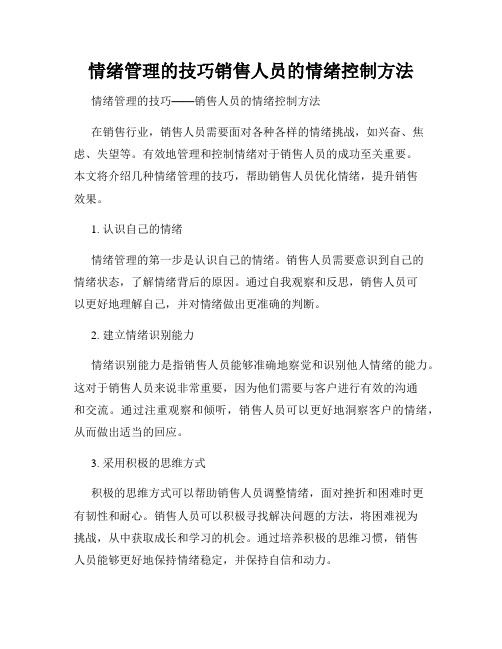 情绪管理的技巧销售人员的情绪控制方法

情绪管理的技巧——销售人员的情绪控制方法

在销售行业，销售人员需要面对各种各样的情绪挑战，如兴奋、焦虑、失望等。有效地管理和控制情绪对于销售人员的成功至关重要。本文将介绍几种情绪管理的技巧，帮助销售人员优化情绪，提升销售效果。

1. 认识自己的情绪

情绪管理的第一步是认识自己的情绪。销售人员需要意识到自己的情绪状态，了解情绪背后的原因。通过自我观察和反思，销售人员可以更好地理解自己，并对情绪做出更准确的判断。

2. 建立情绪识别能力

情绪识别能力是指销售人员能够准确地察觉和识别他人情绪的能力。这对于销售人员来说非常重要，因为他们需要与客户进行有效的沟通和交流。通过注重观察和倾听，销售人员可以更好地洞察客户的情绪，从而做出适当的回应。

3. 采用积极的思维方式

积极的思维方式可以帮助销售人员调整情绪，面对挫折和困难时更有韧性和耐心。销售人员可以积极寻找解决问题的方法，将困难视为挑战，从中获取成长和学习的机会。通过培养积极的思维习惯，销售人员能够更好地保持情绪稳定，并保持自信和动力。